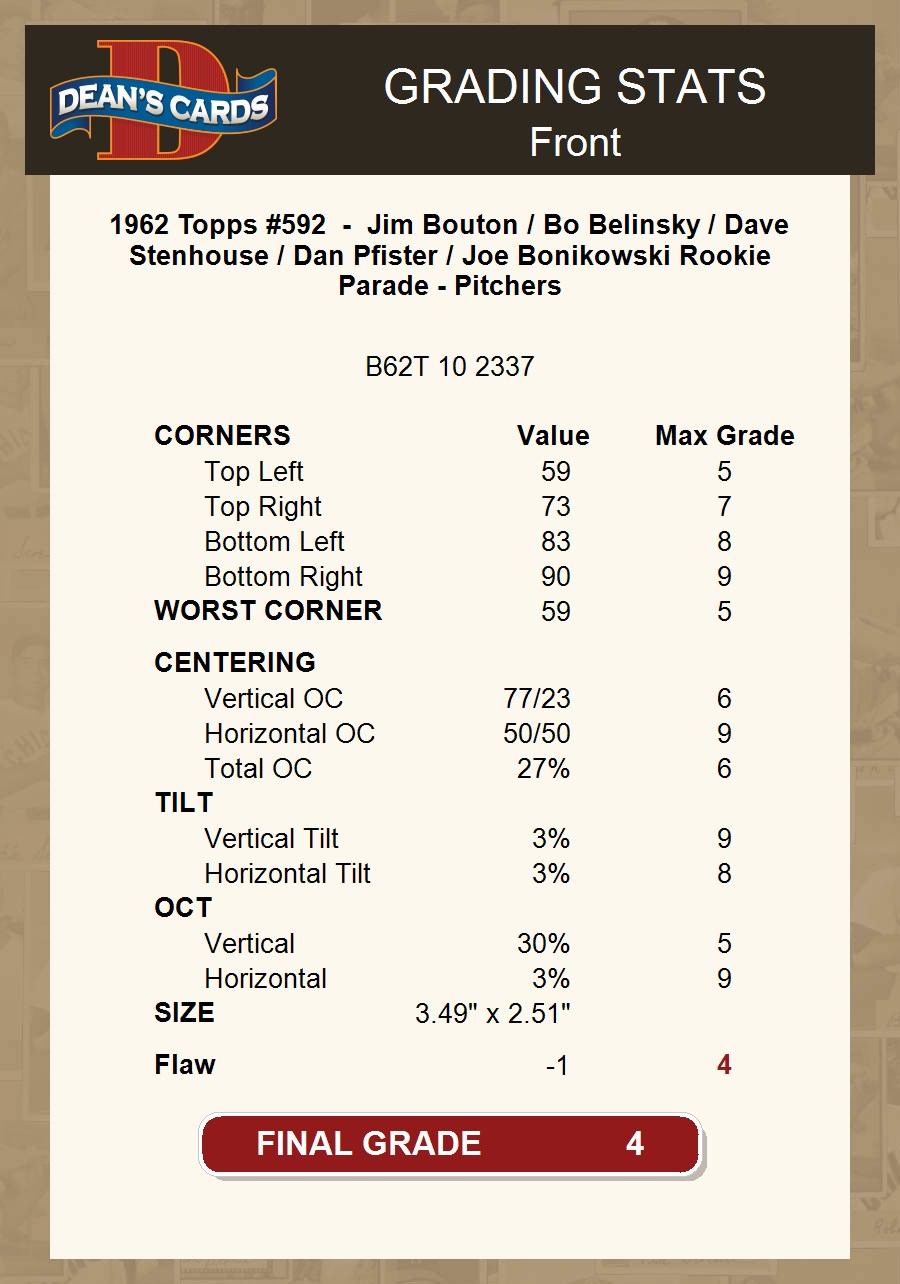 DEAN'S CARDS

GRADING STATS
Front

1962 Topps #592 - Jim Bouton / Bo Belinsky / Dave Stenhouse / Dan Pfister / Joe Bonikowski Rookie Parade - Pitchers

B62T 10 2337

| CORNERS | Value | Max Grade |
|---|---|---|
| Top Left | 59 | 5 |
| Top Right | 73 | 7 |
| Bottom Left | 83 | 8 |
| Bottom Right | 90 | 9 |
| WORST CORNER | 59 | 5 |
| CENTERING | | |
| Vertical OC | 77/23 | 6 |
| Horizontal OC | 50/50 | 9 |
| Total OC | 27% | 6 |
| TILT | | |
| Vertical Tilt | 3% | 9 |
| Horizontal Tilt | 3% | 8 |
| OCT | | |
| Vertical | 30% | 5 |
| Horizontal | 3% | 9 |
| SIZE | 3.49" x 2.51" | |
| Flaw | -1 | 4 |

FINAL GRADE 4